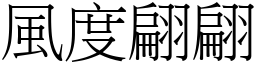 風度翩翩